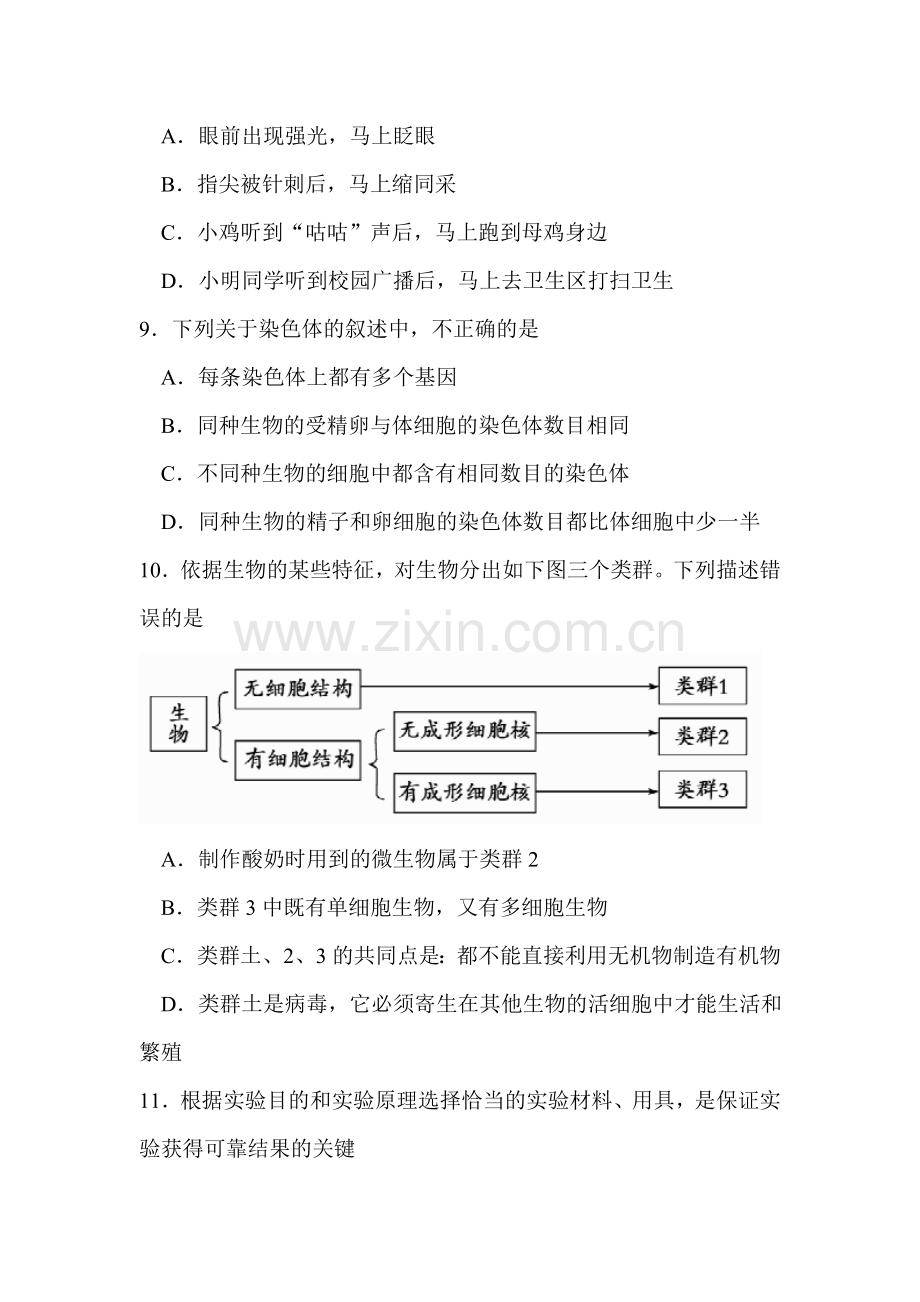 A．眼前出现强光，马上眨眼

B．指尖被针刺后，马上缩同采

C．小鸡听到“咕咕”声后，马上跑到母鸡身边

D．小明同学听到校园广播后，马上去卫生区打扫卫生

9．下列关于染色体的叙述中，不正确的是

A．每条染色体上都有多个基因

B．同种生物的受精卵与体细胞的染色体数目相同

C．不同种生物的细胞中都含有相同数目的染色体

D．同种生物的精子和卵细胞的染色体数目都比体细胞中少一半

10．依据生物的某些特征，对生物分出如下图三个类群。下列描述错误的是

生物

无细胞结构

有细胞结构

无成形细胞核

有成形细胞核

类群1

类群2

类群3

A．制作酸奶时用到的微生物属于类群2

B．类群3中既有单细胞生物，又有多细胞生物

C．类群土、2、3的共同点是：都不能直接利用无机物制造有机物

D．类群土是病毒，它必须寄生在其他生物的活细胞中才能生活和繁殖

11．根据实验目的和实验原理选择恰当的实验材料、用具，是保证实验获得可靠结果的关键

www.zixin.com.cn